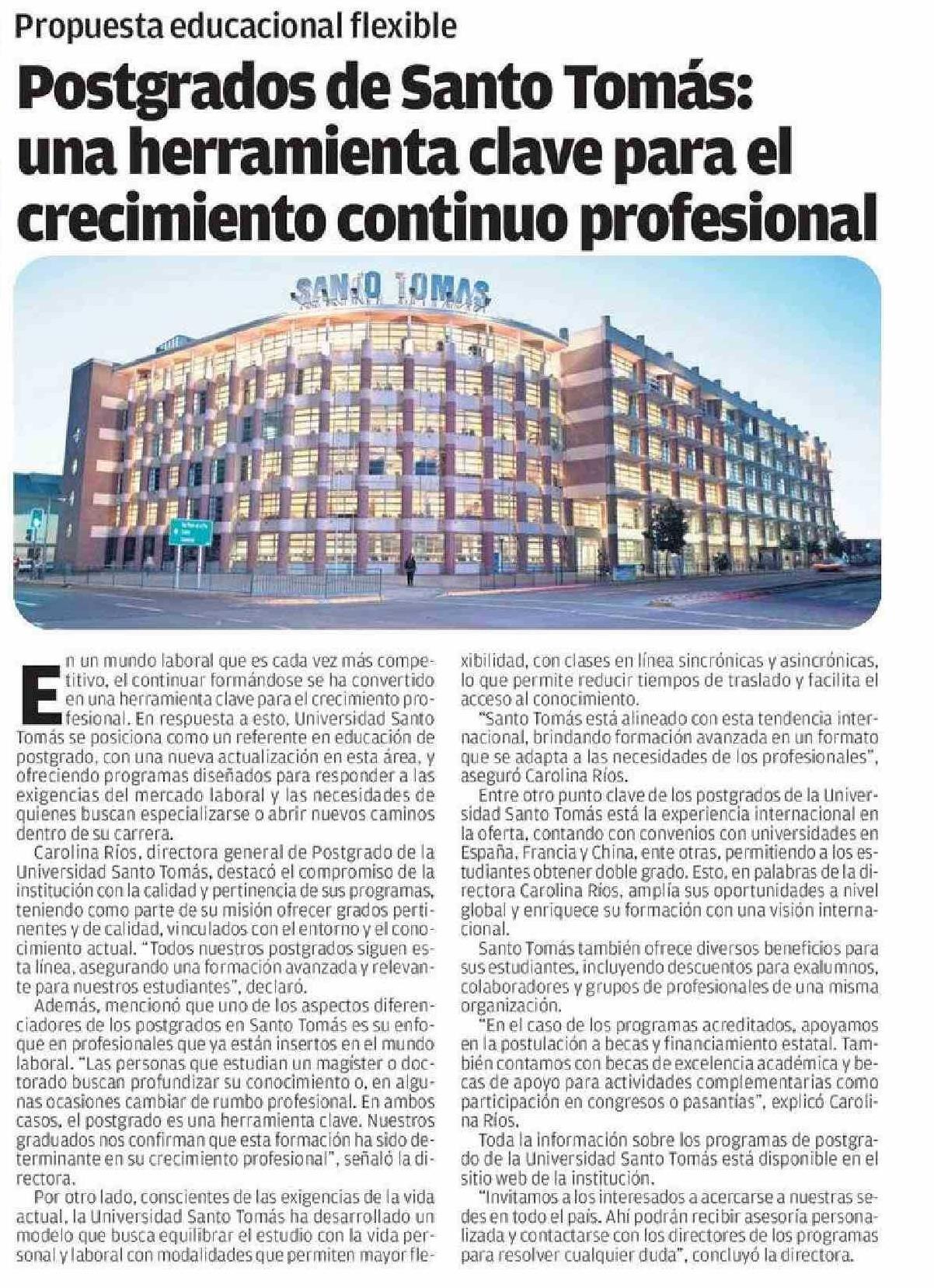 Propuesta educacional flexible

Postgrados de Santo Tomás: una herramienta clave para el crecimiento continuo profesional

SANTO TOMAS

En un mundo laboral que es cada vez más competitivo, el continuar formándose se ha convertido en una herramienta clave para el crecimiento profesional. En respuesta a esto, Universidad Santo Tomás se posiciona como un referente en educación de postgrado, con una nueva actualización en esta área, y ofreciendo programas diseñados para responder a las exigencias del mercado laboral y las necesidades de quienes buscan especializarse o abrir nuevos caminos dentro de su carrera.

Carolina Ríos, directora general de Postgrado de la Universidad Santo Tomás, destacó el compromiso de la institución con la calidad y pertinencia de sus programas, teniendo como parte de su misión ofrecer grados pertinentes y de calidad, vinculados con el entorno y el conocimiento actual. "Todos nuestros postgrados siguen esta línea, asegurando una formación avanzada y relevante para nuestros estudiantes", declaró.

Además, mencionó que uno de los aspectos diferenciadores de los postgrados en Santo Tomás es su enfoque en profesionales que ya están insertos en el mundo laboral. "Las personas que estudian un magíster o doctorado buscan profundizar su conocimiento o, en algunas ocasiones cambiar de rumbo profesional. En ambos casos, el postgrado es una herramienta clave. Nuestros graduados nos confirman que esta formación ha sido determinante en su crecimiento profesional", señaló la directora.

Por otro lado, conscientes de las exigencias de la vida actual, la Universidad Santo Tomás ha desarrollado un modelo que busca equilibrar el estudio con la vida personal y laboral con modalidades que permiten mayor flexibilidad, con clases en línea sincrónicas y asincrónicas, lo que permite reducir tiempos de traslado y facilita el acceso al conocimiento.

"Santo Tomás está alineado con esta tendencia internacional, brindando formación avanzada en un formato que se adapta a las necesidades de los profesionales", aseguró Carolina Ríos.

Entre otro punto clave de los postgrados de la Universidad Santo Tomás está la experiencia internacional en la oferta, contando con convenios con universidades en España, Francia y China, ente otras, permitiendo a los estudiantes obtener doble grado. Esto, en palabras de la directora Carolina Ríos, amplía sus oportunidades a nivel global y enriquece su formación con una visión internacional.

Santo Tomás también ofrece diversos beneficios para sus estudiantes, incluyendo descuentos para exalumnos, colaboradores y grupos de profesionales de una misma organización.

"En el caso de los programas acreditados, apoyamos en la postulación a becas y financiamiento estatal. También contamos con becas de excelencia académica y becas de apoyo para actividades complementarias como participación en congresos o pasantías", explicó Carolina Ríos.

Toda la información sobre los programas de postgrado de la Universidad Santo Tomás está disponible en el sitio web de la institución.

"Invitamos a los interesados a acercarse a nuestras sedes en todo el país. Ahí podrán recibir asesoría personalizada y contactarse con los directores de los programas para resolver cualquier duda", concluyó la directora.